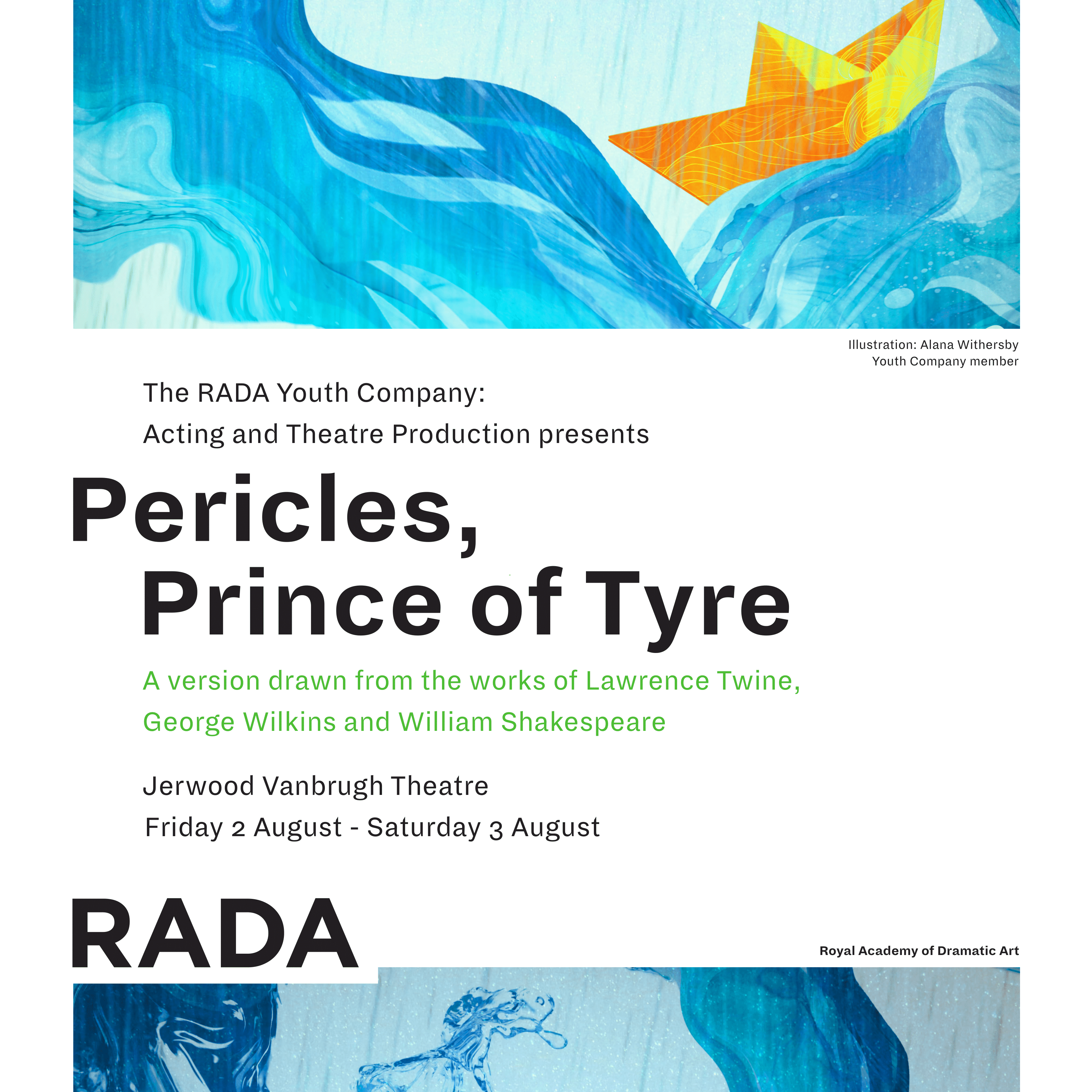 Illustration: Alana Withersby
Youth Company member

The RADA Youth Company:
Acting and Theatre Production presents

Pericles,
Prince of Tyre

A version drawn from the works of Lawrence Twine, George Wilkins and William Shakespeare

Jerwood Vanbrugh Theatre
Friday 2 August - Saturday 3 August

RADA

Royal Academy of Dramatic Art